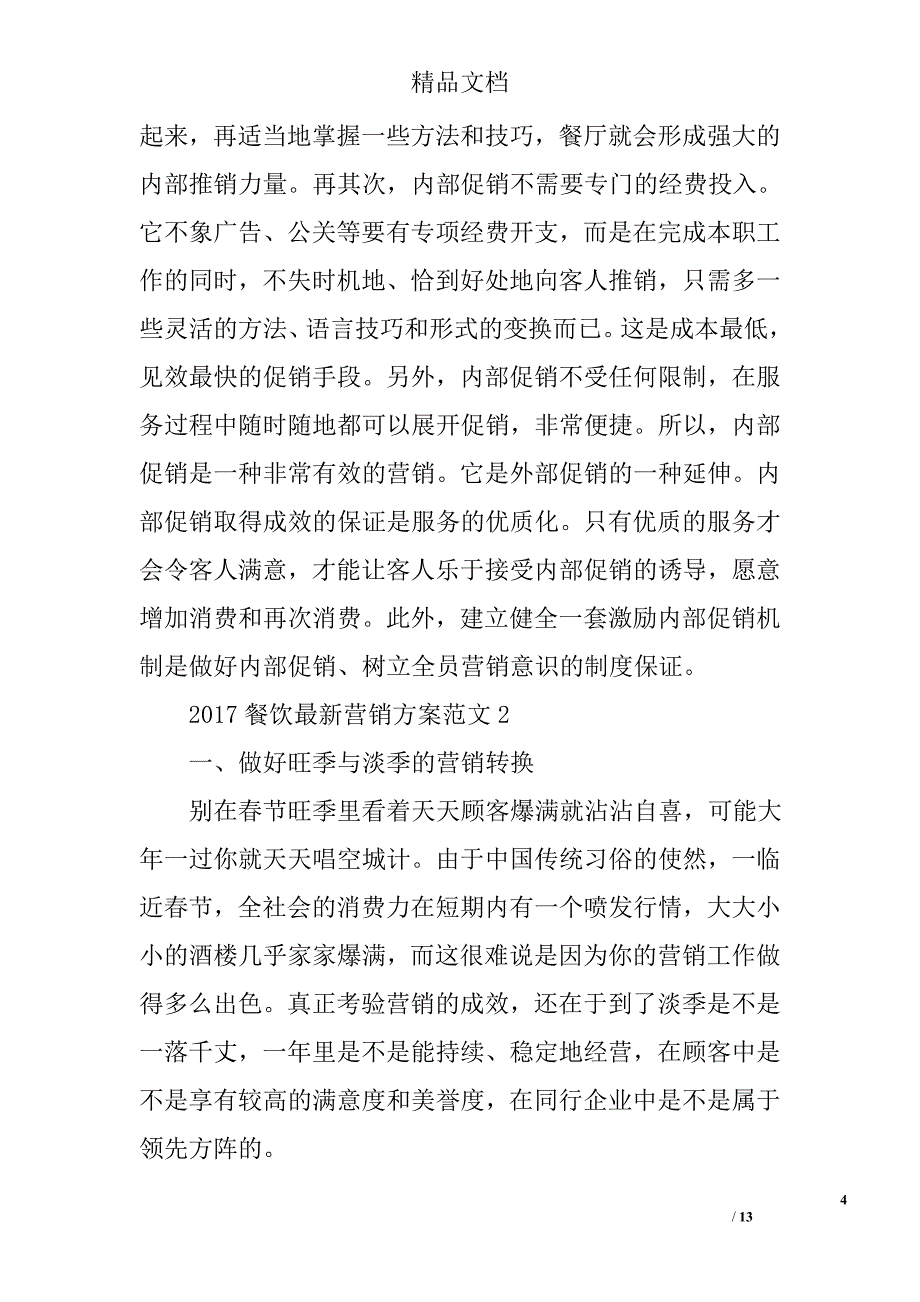 精品文档

起来，再适当地掌握一些方法和技巧，餐厅就会形成强大的内部推销力量。再其次，内部促销不需要专门的经费投入。它不象广告、公关等要有专项经费开支，而是在完成本职工作的同时，不失时机地、恰到好处地向客人推销，只需多一些灵活的方法、语言技巧和形式的变换而已。这是成本最低，见效最快的促销手段。另外，内部促销不受任何限制，在服务过程中随时随地都可以展开促销，非常便捷。所以，内部促销是一种非常有效的营销。它是外部促销的一种延伸。内部促销取得成效的保证是服务的优质化。只有优质的服务才会令客人满意，才能让客人乐于接受内部促销的诱导，愿意增加消费和再次消费。此外，建立健全一套激励内部促销机制是做好内部促销、树立全员营销意识的制度保证。

2017 餐饮最新营销方案范文 2

一、做好旺季与淡季的营销转换

别在春节旺季里看着天天顾客爆满就沾沾自喜，可能大年一过你就天天唱空城计。由于中国传统习俗的使然，一临近春节，全社会的消费力在短期内有一个喷发行情，大大小小的酒楼几乎家家爆满，而这很难说是因为你的营销工作做得多么出色。真正考验营销的成效，还在于到了淡季是不是一落千丈，一年里是不是能持续、稳定地经营，在顾客中是不是享有较高的满意度和美誉度，在同行企业中是不是属于领先方阵的。

4

/ 13